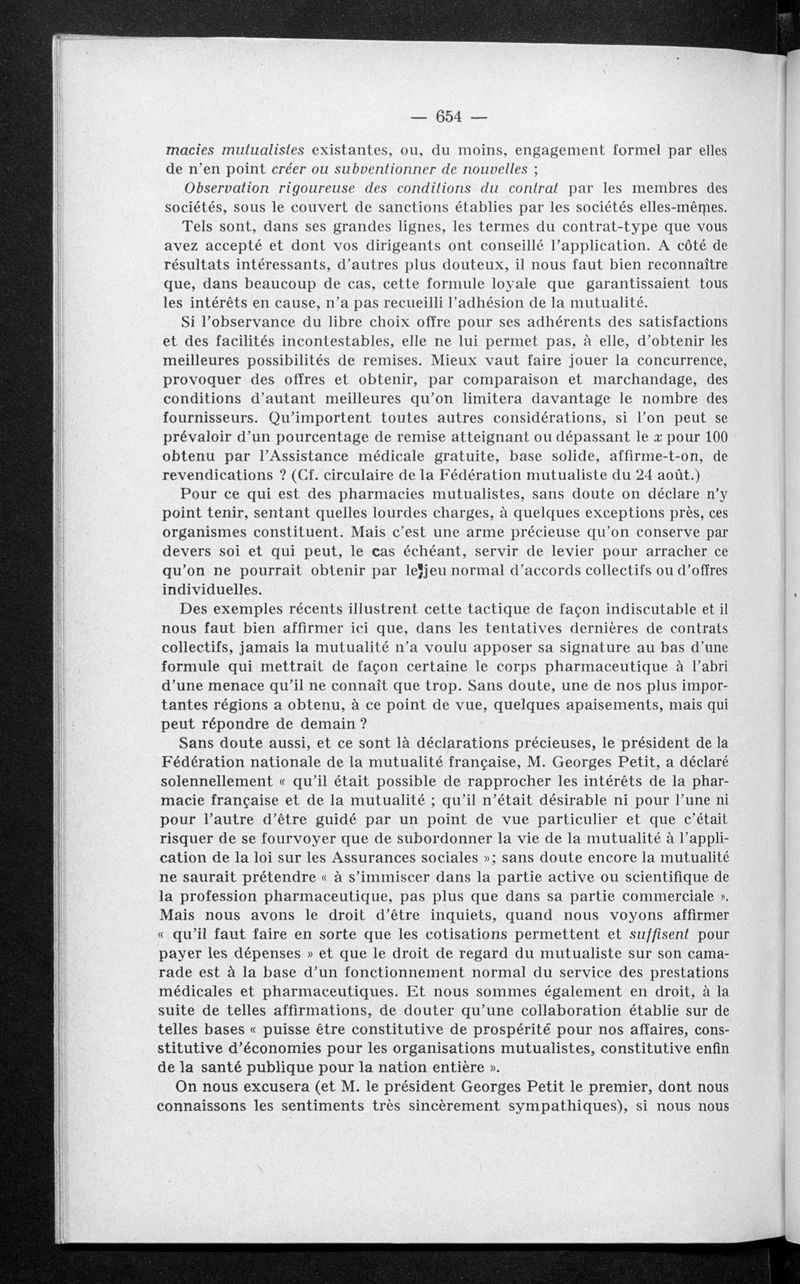 — 654 —

macies mutualistes existantes, ou, du moins, engagement formel par elles de n'en point créer ou subventionner de nouvelles ;

Observation rigoureuse des conditions du contrat par les membres des sociétés, sous le couvert de sanctions établies par les sociétés elles-mêmes.

Tels sont, dans ses grandes lignes, les termes du contrat-type que vous avez accepté et dont vos dirigeants ont conseillé l'application. A côté de résultats intéressants, d'autres plus douteux, il nous faut bien reconnaître que, dans beaucoup de cas, cette formule loyale que garantissaient tous les intérêts en cause, n'a pas recueilli l'adhésion de la mutualité.

Si l'observance du libre choix offre pour ses adhérents des satisfactions et des facilités incontestables, elle ne lui permet pas, à elle, d'obtenir les meilleures possibilités de remises. Mieux vaut faire jouer la concurrence, provoquer des offres et obtenir, par comparaison et marchandage, des conditions d'autant meilleures qu'on limitera davantage le nombre des fournisseurs. Qu'importent toutes autres considérations, si l'on peut se prévaloir d'un pourcentage de remise atteignant ou dépassant le $x$ pour 100 obtenu par l'Assistance médicale gratuite, base solide, affirme-t-on, de revendications ? (Cf. circulaire de la Fédération mutualiste du 24 août.)

Pour ce qui est des pharmacies mutualistes, sans doute on déclare n'y point tenir, sentant quelles lourdes charges, à quelques exceptions près, ces organismes constituent. Mais c'est une arme précieuse qu'on conserve par devers soi et qui peut, le cas échéant, servir de levier pour arracher ce qu'on ne pourrait obtenir par le jeu normal d'accords collectifs ou d'offres individuelles.

Des exemples récents illustrent cette tactique de façon indiscutable et il nous faut bien affirmer ici que, dans les tentatives dernières de contrats collectifs, jamais la mutualité n'a voulu apposer sa signature au bas d'une formule qui mettrait de façon certaine le corps pharmaceutique à l'abri d'une menace qu'il ne connaît que trop. Sans doute, une de nos plus importantes régions a obtenu, à ce point de vue, quelques apaisements, mais qui peut répondre de demain ?

Sans doute aussi, et ce sont là déclarations précieuses, le président de la Fédération nationale de la mutualité française, M. Georges Petit, a déclaré solennellement « qu'il était possible de rapprocher les intérêts de la pharmacie française et de la mutualité ; qu'il n'était désirable ni pour l'une ni pour l'autre d'être guidé par un point de vue particulier et que c'était risquer de se fourvoyer que de subordonner la vie de la mutualité à l'application de la loi sur les Assurances sociales »; sans doute encore la mutualité ne saurait prétendre « à s'immiscer dans la partie active ou scientifique de la profession pharmaceutique, pas plus que dans sa partie commerciale ». Mais nous avons le droit d'être inquiets, quand nous voyons affirmer « qu'il faut faire en sorte que les cotisations permettent et suffisent pour payer les dépenses » et que le droit de regard du mutualiste sur son camarade est à la base d'un fonctionnement normal du service des prestations médicales et pharmaceutiques. Et nous sommes également en droit, à la suite de telles affirmations, de douter qu'une collaboration établie sur de telles bases « puisse être constitutive de prospérité pour nos affaires, constitutive d'économies pour les organisations mutualistes, constitutive enfin de la santé publique pour la nation entière ».

On nous excusera (et M. le président Georges Petit le premier, dont nous connaissons les sentiments très sincèrement sympathiques), si nous nous